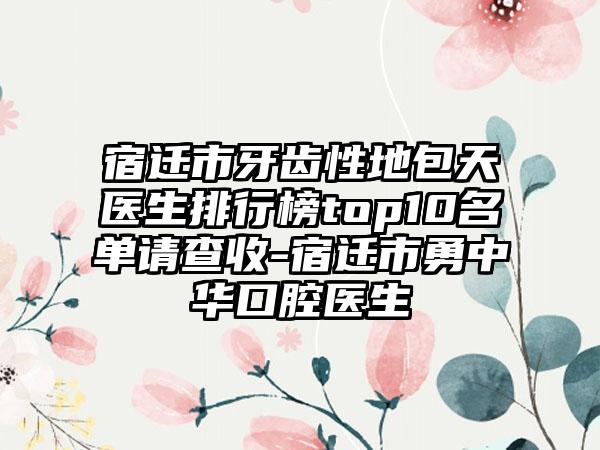 宿迁市牙齿性地包天医生排行榜top10名单请查收-宿迁市勇中华口腔医生